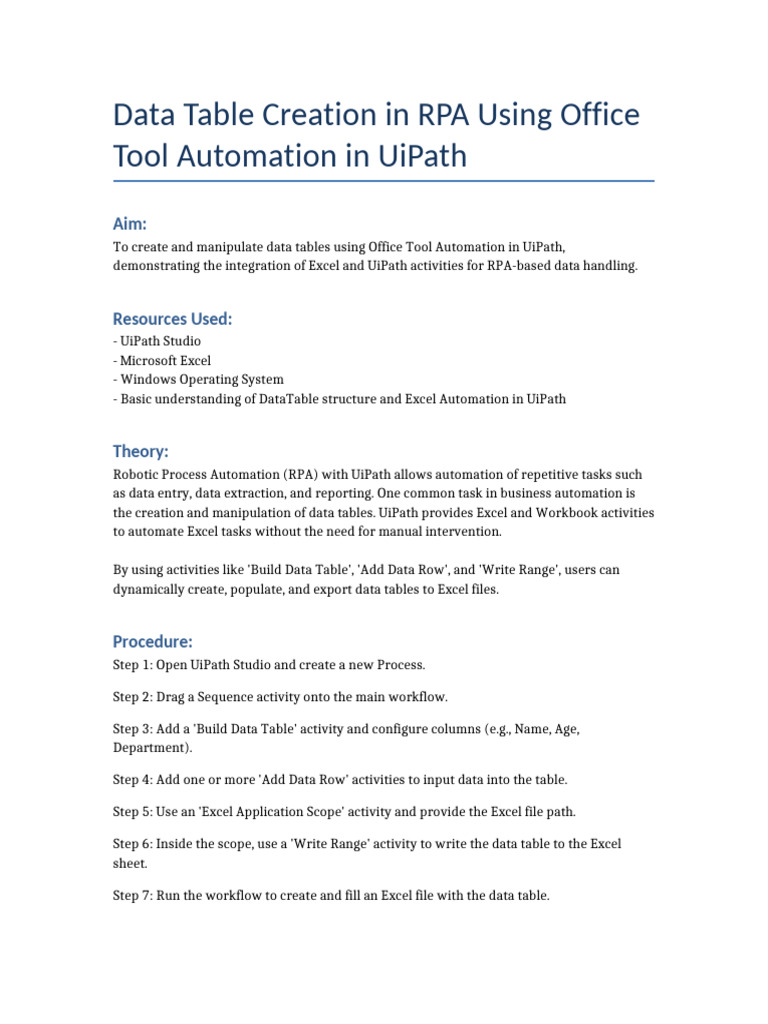 Data Table Creation in RPA Using Office Tool Automation in UiPath

Aim:

To create and manipulate data tables using Office Tool Automation in UiPath, demonstrating the integration of Excel and UiPath activities for RPA-based data handling.

Resources Used:

- UiPath Studio
- Microsoft Excel
- Windows Operating System
- Basic understanding of DataTable structure and Excel Automation in UiPath

Theory:

Robotic Process Automation (RPA) with UiPath allows automation of repetitive tasks such as data entry, data extraction, and reporting. One common task in business automation is the creation and manipulation of data tables. UiPath provides Excel and Workbook activities to automate Excel tasks without the need for manual intervention.

By using activities like 'Build Data Table', 'Add Data Row', and 'Write Range', users can dynamically create, populate, and export data tables to Excel files.

Procedure:

Step 1: Open UiPath Studio and create a new Process.

Step 2: Drag a Sequence activity onto the main workflow.

Step 3: Add a 'Build Data Table' activity and configure columns (e.g., Name, Age, Department).

Step 4: Add one or more 'Add Data Row' activities to input data into the table.

Step 5: Use an 'Excel Application Scope' activity and provide the Excel file path.

Step 6: Inside the scope, use a 'Write Range' activity to write the data table to the Excel sheet.

Step 7: Run the workflow to create and fill an Excel file with the data table.